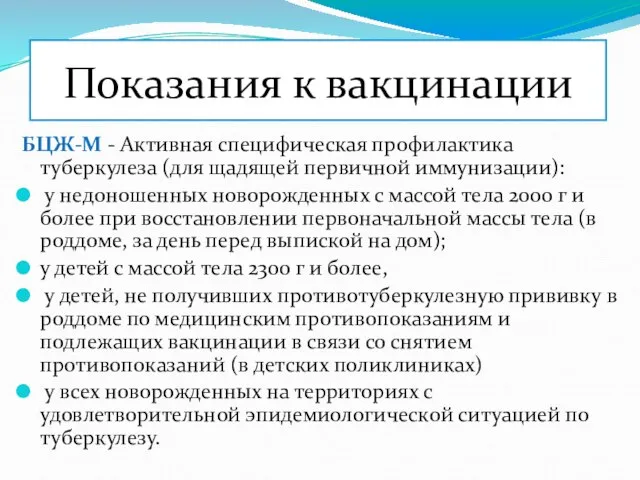 Показания к вакцинации

БЦЖ-М - Активная специфическая профилактика туберкулеза (для щадящей первичной иммунизации):

у недоношенных новорожденных с массой тела 2000 г и более при восстановлении первоначальной массы тела (в роддоме, за день перед выпиской на дом);

у детей с массой тела 2300 г и более,

у детей, не получивших противотуберкулезную прививку в роддоме по медицинским противопоказаниям и подлежащих вакцинации в связи со снятием противопоказаний (в детских поликлиниках)

у всех новорожденных на территориях с удовлетворительной эпидемиологической ситуацией по туберкулезу.